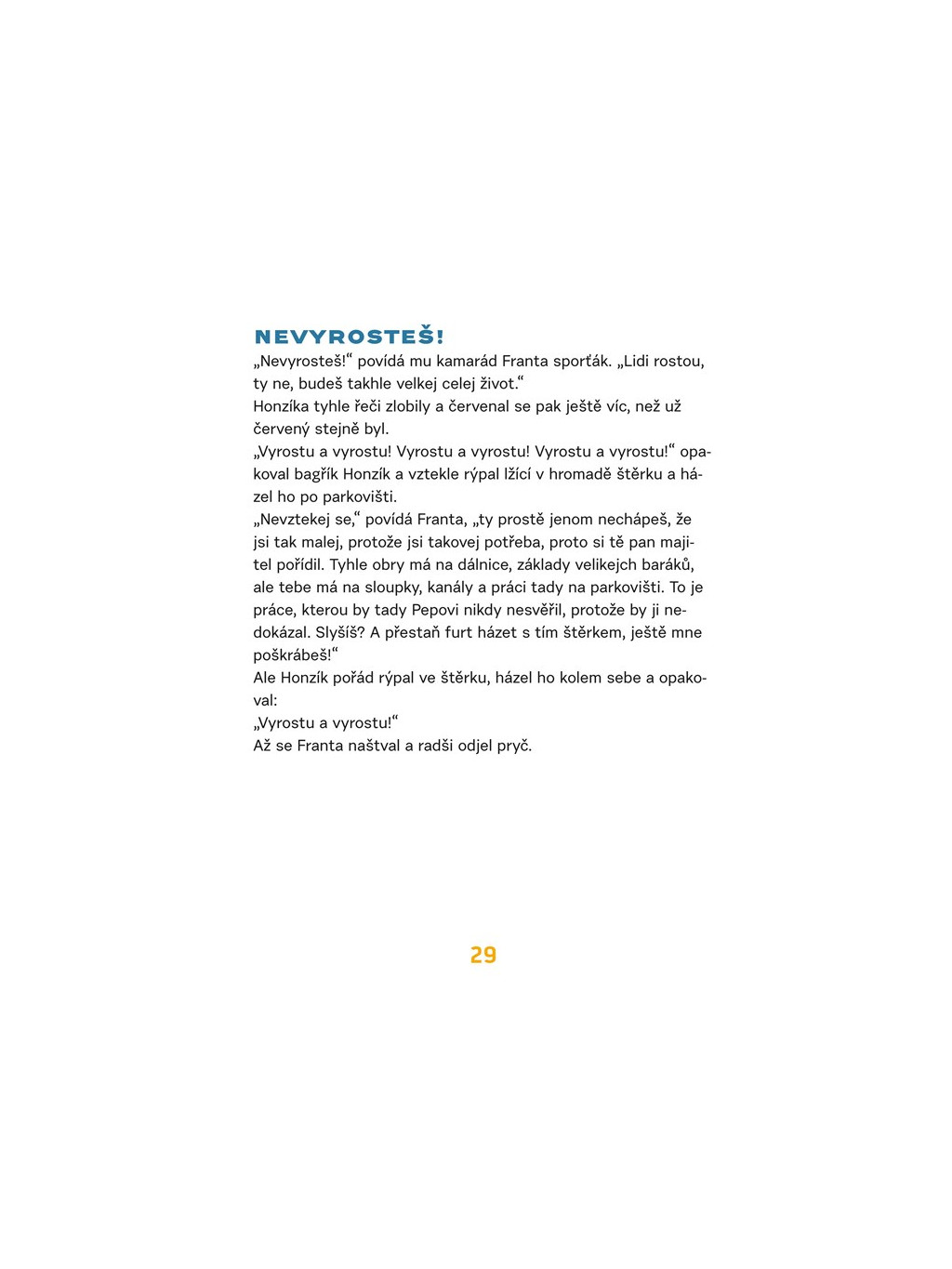 NEVYROSTEŠ!

„Nevyrosteš!“ povídá mu kamarád Franta sporťák. „Lidi rostou, ty ne, budeš takhle velkej celej život.“

Honzíka tyhle řeči zlobily a červenal se pak ještě víc, než už červený stejně byl.

„Vyrostu a vyrostu! Vyrostu a vyrostu! Vyrostu a vyrostu!“ opakoval bagřík Honzík a vztekle rýpal lžící v hromadě štěrku a házel ho po parkovišti.

„Nevztekej se,“ povídá Franta, „ty prostě jenom nechápeš, že jsi tak malej, protože jsi takovej potřeba, proto si tě pan majitel pořídil. Tyhle obry má na dálnice, základy velikejch baráků, ale tebe má na sloupky, kanály a práci tady na parkovišti. To je práce, kterou by tady Pepovi nikdy nesvěřil, protože by ji nedokázal. Slyšíš? A přestaň furt házet s tím štěrkem, ještě mne poškrábeš!“

Ale Honzík pořád rýpal ve štěrku, házel ho kolem sebe a opakoval:

„Vyrostu a vyrostu!“

Až se Franta naštval a radši odjel pryč.

29